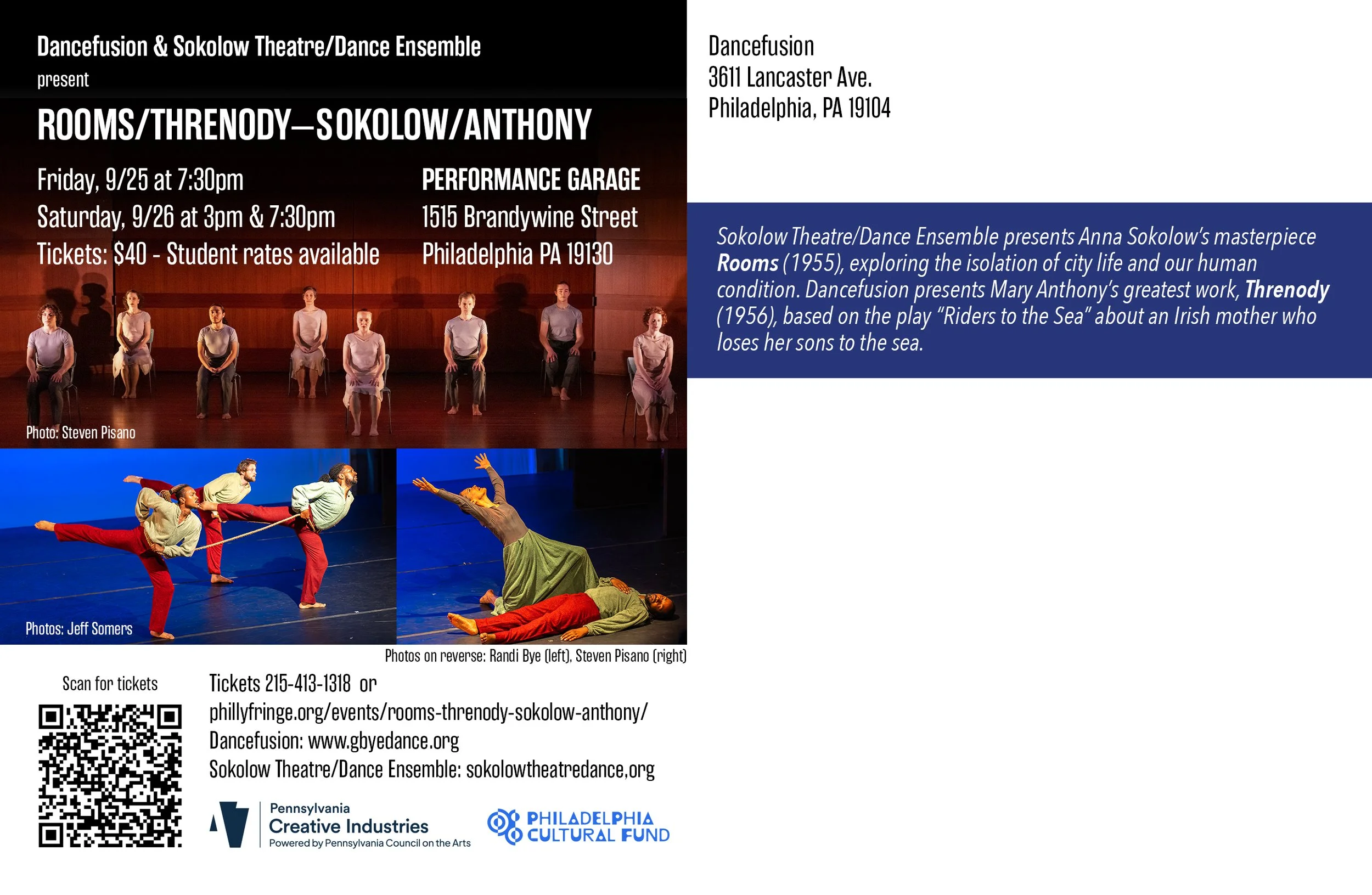 Dancefusion & Sokolow Theatre/Dance Ensemble
present

ROOMS/THRENODY—SOKOLOW/ANTHONY

Friday, 9/25 at 7:30pm
Saturday, 9/26 at 3pm & 7:30pm
Tickets: $40 - Student rates available

PERFORMANCE GARAGE
1515 Brandywine Street
Philadelphia PA 19130

Photo: Steven Pisano

Photos: Jeff Somers

Photos on reverse: Randi Bye (left), Steven Pisano (right)

Scan for tickets

Tickets 215-413-1318 or
phillyfringe.org/events/rooms-threnody-sokolow-anthony/
Dancefusion: www.gbyedance.org
Sokolow Theatre/Dance Ensemble: sokolowtheatredance,org

Pennsylvania
Creative Industries
Powered by Pennsylvania Council on the Arts

PHILADELPHIA
CULTURAL FUND

Dancefusion
3611 Lancaster Ave.
Philadelphia, PA 19104

Sokolow Theatre/Dance Ensemble presents Anna Sokolow's masterpiece Rooms (1955), exploring the isolation of city life and our human condition. Dancefusion presents Mary Anthony's greatest work, Threnody (1956), based on the play "Riders to the Sea" about an Irish mother who loses her sons to the sea.